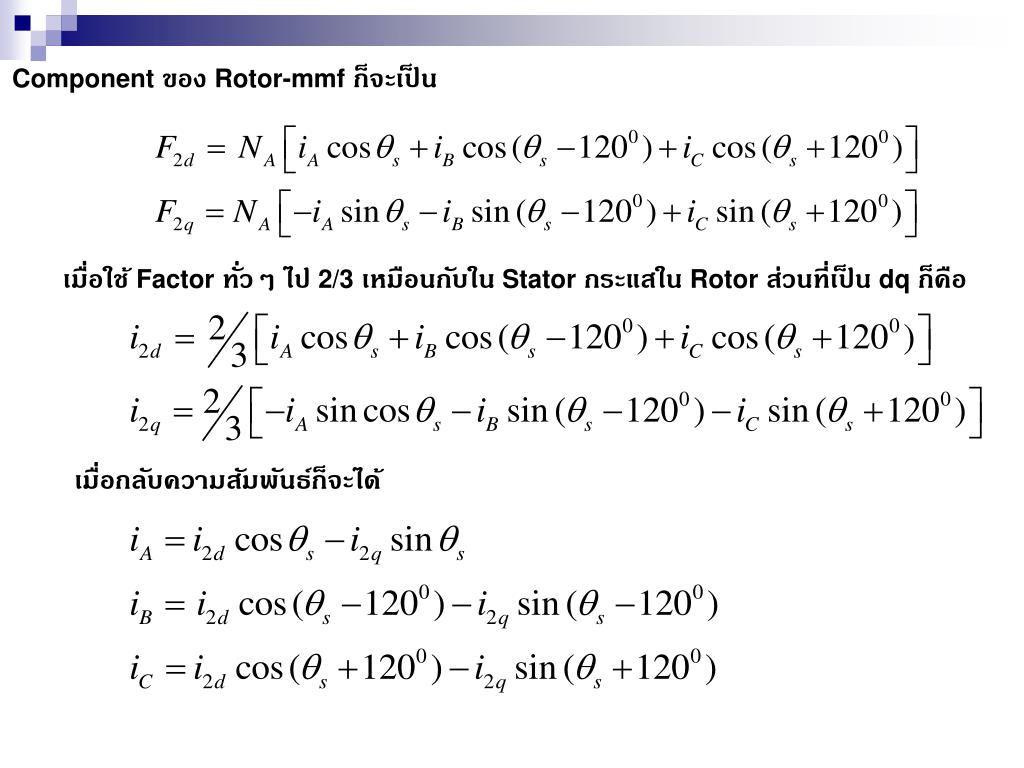 Component ของ Rotor-mmf ก็จะเป็น

$F_{2d} = N_A \left[ i_A \cos\theta_s + i_B \cos(\theta_s - 120^0) + i_C \cos(\theta_s + 120^0) \right]$

$F_{2q} = N_A \left[ -i_A \sin\theta_s - i_B \sin(\theta_s - 120^0) + i_C \sin(\theta_s + 120^0) \right]$

เมื่อใช้ Factor ทั่ว ๆ ไป 2/3 เหมือนกับใน Stator กระแสใน Rotor ส่วนที่เป็น dq ก็คือ

$i_{2d} = \frac{2}{3} \left[ i_A \cos\theta_s + i_B \cos(\theta_s - 120^0) + i_C \cos(\theta_s + 120^0) \right]$

$i_{2q} = \frac{2}{3} \left[ -i_A \sin\cos\theta_s - i_B \sin(\theta_s - 120^0) - i_C \sin(\theta_s + 120^0) \right]$

เมื่อกลับความสัมพันธ์ก็จะได้

$i_A = i_{2d} \cos\theta_s - i_{2q} \sin\theta_s$

$i_B = i_{2d} \cos(\theta_s - 120^0) - i_{2q} \sin(\theta_s - 120^0)$

$i_C = i_{2d} \cos(\theta_s + 120^0) - i_{2q} \sin(\theta_s + 120^0)$